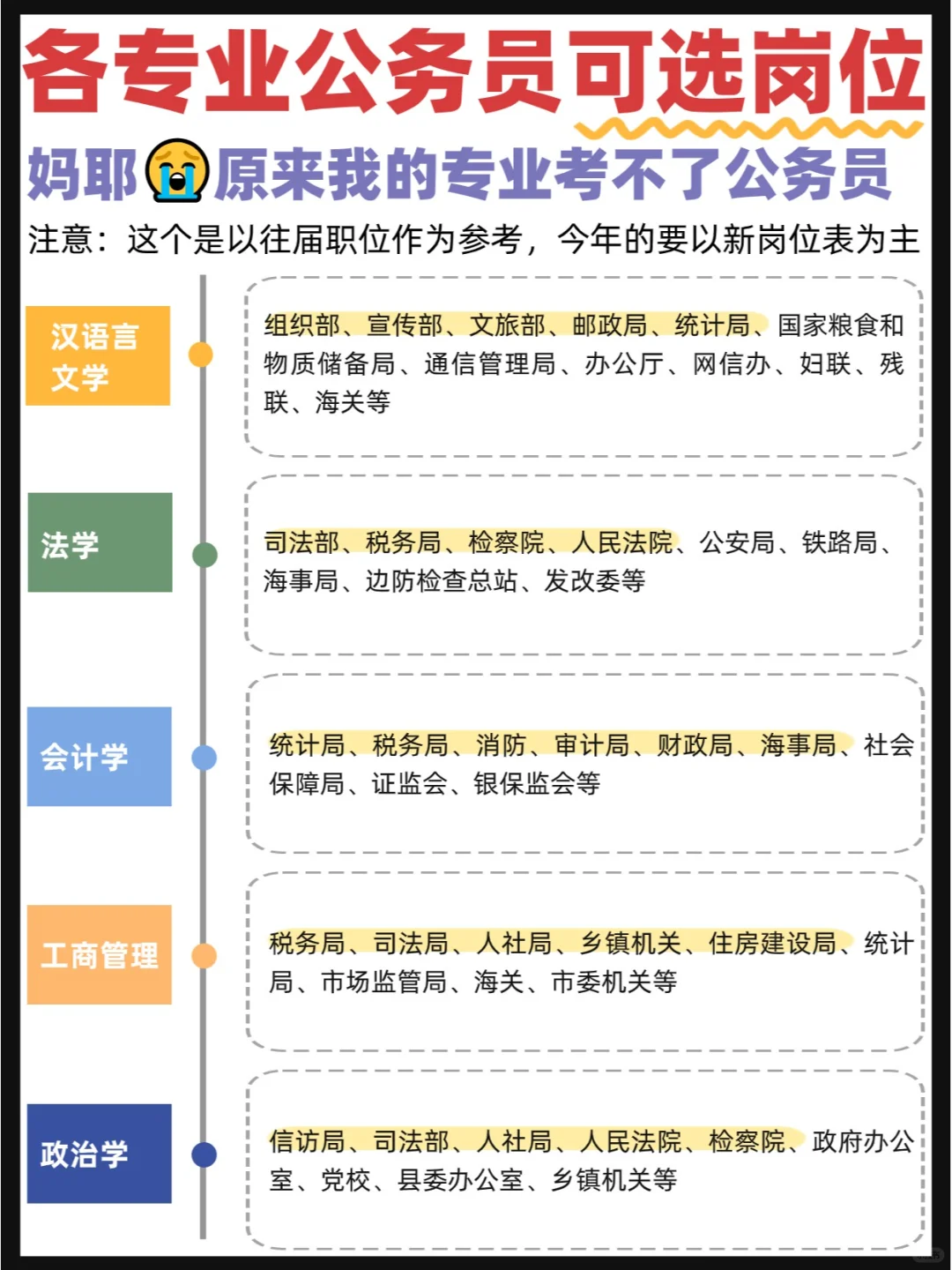 各专业公务员可选岗位

妈耶😭原来我的专业考不了公务员

注意：这个是以往届职位作为参考，今年的要以新岗位表为主

汉语言文学

组织部、宣传部、文旅部、邮政局、统计局、国家粮食和物质储备局、通信管理局、办公厅、网信办、妇联、残联、海关等

法学

司法部、税务局、检察院、人民法院、公安局、铁路局、海事局、边防检查总站、发改委等

会计学

统计局、税务局、消防、审计局、财政局、海事局、社会保障局、证监会、银保监会等

工商管理

税务局、司法局、人社局、乡镇机关、住房建设局、统计局、市场监管局、海关、市委机关等

政治学

信访局、司法部、人社局、人民法院、检察院、政府办公室、党校、县委办公室、乡镇机关等